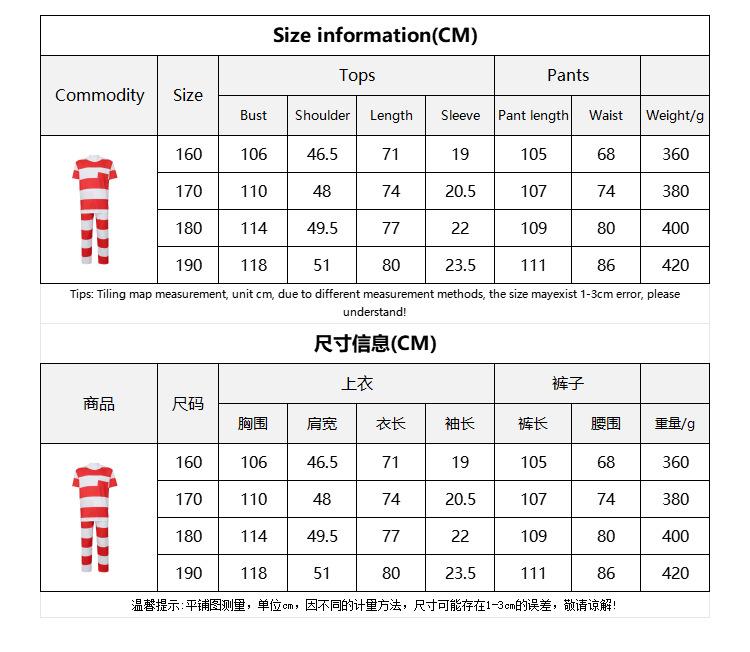 Size information(CM)

| Commodity | Size | Tops | | | | Pants | | |
|---|---|---|---|---|---|---|---|---|
| | | Bust | Shoulder | Length | Sleeve | Pant length | Waist | Weight/g |
| | 160 | 106 | 46.5 | 71 | 19 | 105 | 68 | 360 |
| | 170 | 110 | 48 | 74 | 20.5 | 107 | 74 | 380 |
| | 180 | 114 | 49.5 | 77 | 22 | 109 | 80 | 400 |
| | 190 | 118 | 51 | 80 | 23.5 | 111 | 86 | 420 |

Tips: Tiling map measurement, unit cm, due to different measurement methods, the size mayexist 1-3cm error, please understand!

尺寸信息(CM)

| 商品 | 尺码 | 上衣 | | | | 裤子 | | |
|---|---|---|---|---|---|---|---|---|
| | | 胸围 | 肩宽 | 衣长 | 袖长 | 裤长 | 腰围 | 重量/g |
| | 160 | 106 | 46.5 | 71 | 19 | 105 | 68 | 360 |
| | 170 | 110 | 48 | 74 | 20.5 | 107 | 74 | 380 |
| | 180 | 114 | 49.5 | 77 | 22 | 109 | 80 | 400 |
| | 190 | 118 | 51 | 80 | 23.5 | 111 | 86 | 420 |

温馨提示:平铺图测量，单位cm，因不同的计量方法，尺寸可能存在1-3cm的误差，敬请谅解!